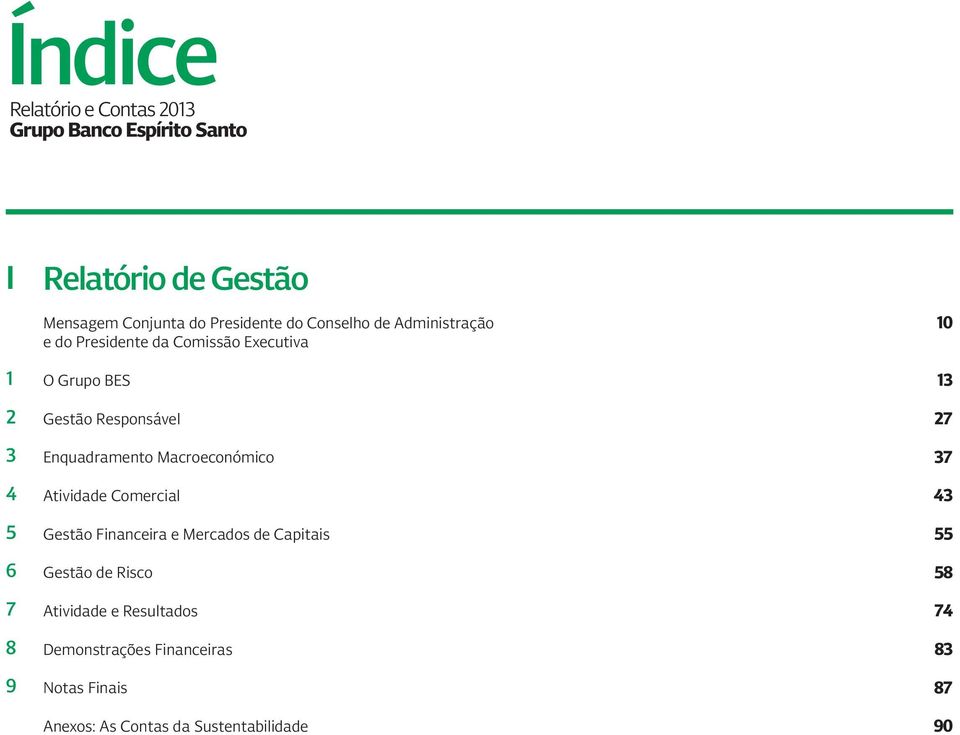 Índice
Relatório e Contas 2013
Grupo Banco Espírito Santo

I Relatório de Gestão

Mensagem Conjunta do Presidente do Conselho de Administração e do Presidente da Comissão Executiva 10

1 O Grupo BES 13

2 Gestão Responsável 27

3 Enquadramento Macroeconómico 37

4 Atividade Comercial 43

5 Gestão Financeira e Mercados de Capitais 55

6 Gestão de Risco 58

7 Atividade e Resultados 74

8 Demonstrações Financeiras 83

9 Notas Finais 87

Anexos: As Contas da Sustentabilidade 90